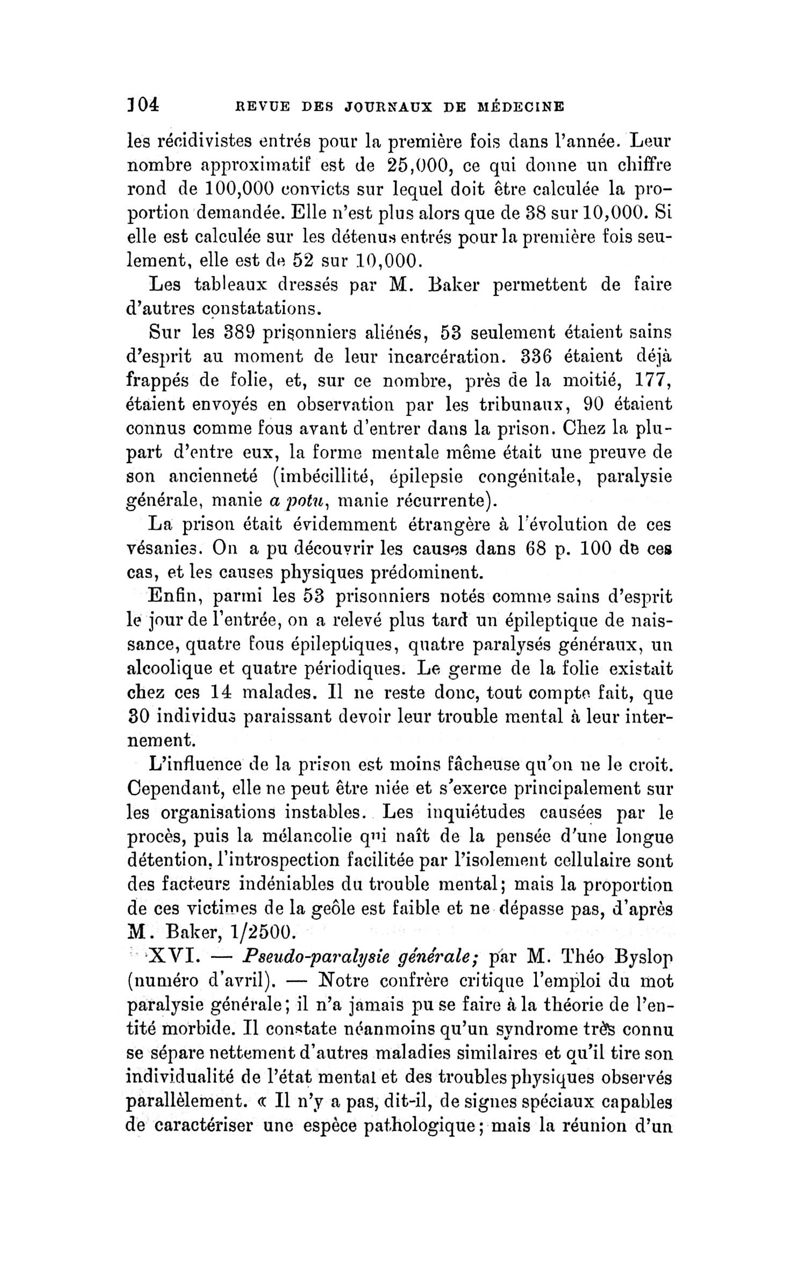 104 REVUE DES JOURNAUX DE MÉDECINE

les récidivistes entrés pour la première fois dans l'année. Leur nombre approximatif est de 25,000, ce qui donne un chiffre rond de 100,000 convicts sur lequel doit être calculée la proportion demandée. Elle n'est plus alors que de 38 sur 10,000. Si elle est calculée sur les détenus entrés pour la première fois seulement, elle est de 52 sur 10,000.

Les tableaux dressés par M. Baker permettent de faire d'autres constatations.

Sur les 389 prisonniers aliénés, 53 seulement étaient sains d'esprit au moment de leur incarcération. 336 étaient déjà frappés de folie, et, sur ce nombre, près de la moitié, 177, étaient envoyés en observation par les tribunaux, 90 étaient connus comme fous avant d'entrer dans la prison. Chez la plupart d'entre eux, la forme mentale même était une preuve de son ancienneté (imbécillité, épilepsie congénitale, paralysie générale, manie a potu, manie récurrente).

La prison était évidemment étrangère à l'évolution de ces vésanies. On a pu découvrir les causes dans 68 p. 100 de ces cas, et les causes physiques prédominent.

Enfin, parmi les 53 prisonniers notés comme sains d'esprit le jour de l'entrée, on a relevé plus tard un épileptique de naissance, quatre fous épileptiques, quatre paralysés généraux, un alcoolique et quatre périodiques. Le germe de la folie existait chez ces 14 malades. Il ne reste donc, tout compte fait, que 30 individus paraissant devoir leur trouble mental à leur internement.

L'influence de la prison est moins fâcheuse qu'on ne le croit. Cependant, elle ne peut être niée et s'exerce principalement sur les organisations instables. Les inquiétudes causées par le procès, puis la mélancolie qui naît de la pensée d'une longue détention, l'introspection facilitée par l'isolement cellulaire sont des facteurs indéniables du trouble mental; mais la proportion de ces victimes de la geôle est faible et ne dépasse pas, d'après M. Baker, 1/2500.

XVI. — Pseudo-paralysie générale; par M. Théo Byslop (numéro d'avril). — Notre confrère critique l'emploi du mot paralysie générale; il n'a jamais pu se faire à la théorie de l'entité morbide. Il constate néanmoins qu'un syndrome très connu se sépare nettement d'autres maladies similaires et qu'il tire son individualité de l'état mental et des troubles physiques observés parallèlement. « Il n'y a pas, dit-il, de signes spéciaux capables de caractériser une espèce pathologique; mais la réunion d'un